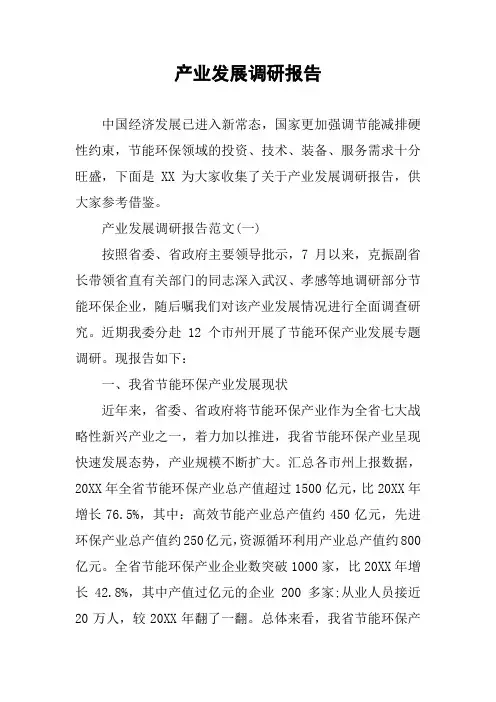 产业发展调研报告

中国经济发展已进入新常态，国家更加强调节能减排硬性约束，节能环保领域的投资、技术、装备、服务需求十分旺盛，下面是 XX 为大家收集了关于产业发展调研报告，供大家参考借鉴。

产业发展调研报告范文(一)

按照省委、省政府主要领导批示，7 月以来，克振副省长带领省直有关部门的同志深入武汉、孝感等地调研部分节能环保企业，随后嘱我们对该产业发展情况进行全面调查研究。近期我委分赴 12 个市州开展了节能环保产业发展专题调研。现报告如下：

一、我省节能环保产业发展现状

近年来，省委、省政府将节能环保产业作为全省七大战略性新兴产业之一，着力加以推进，我省节能环保产业呈现快速发展态势，产业规模不断扩大。汇总各市州上报数据，20XX 年全省节能环保产业总产值超过 1500 亿元，比 20XX 年增长 76.5%，其中：高效节能产业总产值约 450 亿元，先进环保产业总产值约 250 亿元，资源循环利用产业总产值约 800 亿元。全省节能环保产业企业数突破 1000 家，比 20XX 年增长 42.8%，其中产值过亿元的企业 200 多家;从业人员接近 20 万人，较 20XX 年翻了一翻。总体来看，我省节能环保产